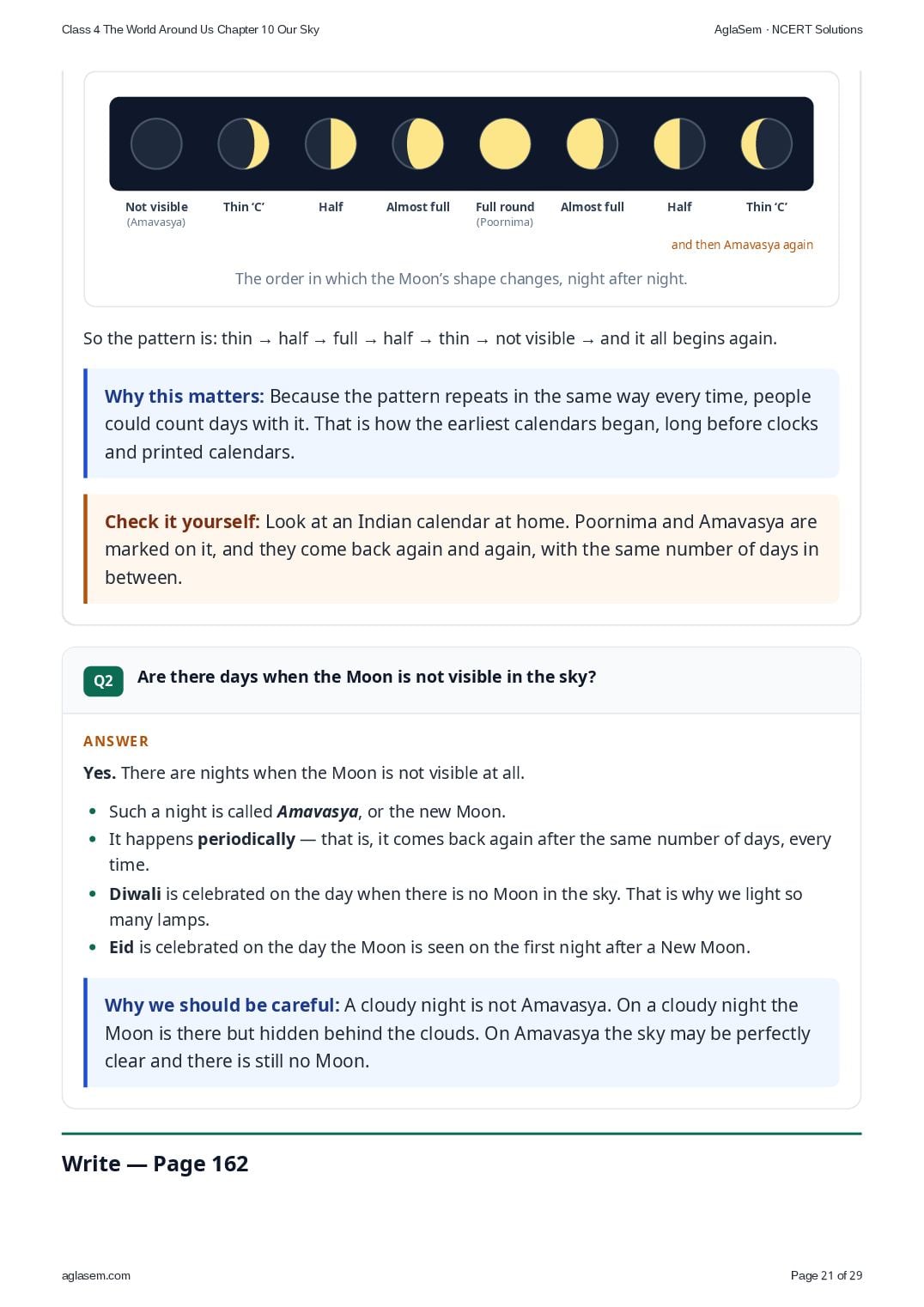 Class 4 The World Around Us Chapter 10 Our Sky

AglaSem · NCERT Solutions

Not visible
(Amavasya)

Thin 'C'

Half

Almost full

Full round
(Poornima)

Almost full

Half

Thin 'C'

and then Amavasya again

The order in which the Moon's shape changes, night after night.

So the pattern is: thin → half → full → half → thin → not visible → and it all begins again.

Why this matters: Because the pattern repeats in the same way every time, people could count days with it. That is how the earliest calendars began, long before clocks and printed calendars.

Check it yourself: Look at an Indian calendar at home. Poornima and Amavasya are marked on it, and they come back again and again, with the same number of days in between.

Q2 Are there days when the Moon is not visible in the sky?

ANSWER

Yes. There are nights when the Moon is not visible at all.

• Such a night is called Amavasya, or the new Moon.
• It happens periodically — that is, it comes back again after the same number of days, every time.
• Diwali is celebrated on the day when there is no Moon in the sky. That is why we light so many lamps.
• Eid is celebrated on the day the Moon is seen on the first night after a New Moon.

Why we should be careful: A cloudy night is not Amavasya. On a cloudy night the Moon is there but hidden behind the clouds. On Amavasya the sky may be perfectly clear and there is still no Moon.

Write — Page 162

aglasem.com

Page 21 of 29